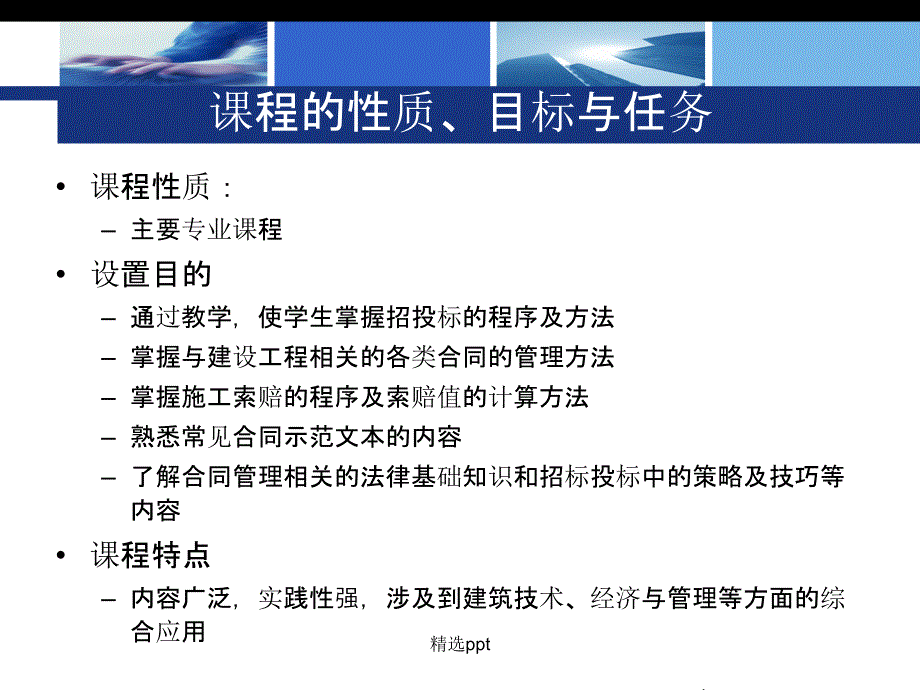 课程的性质、目标与任务

• 课程性质：
– 主要专业课程

• 设置目的
– 通过教学，使学生掌握招投标的程序及方法
– 掌握与建设工程相关的各类合同的管理方法
– 掌握施工索赔的程序及索赔值的计算方法
– 熟悉常见合同示范文本的内容
– 了解合同管理相关的法律基础知识和招标投标中的策略及技巧等内容

• 课程特点
– 内容广泛，实践性强，涉及到建筑技术、经济与管理等方面的综合应用

精选ppt